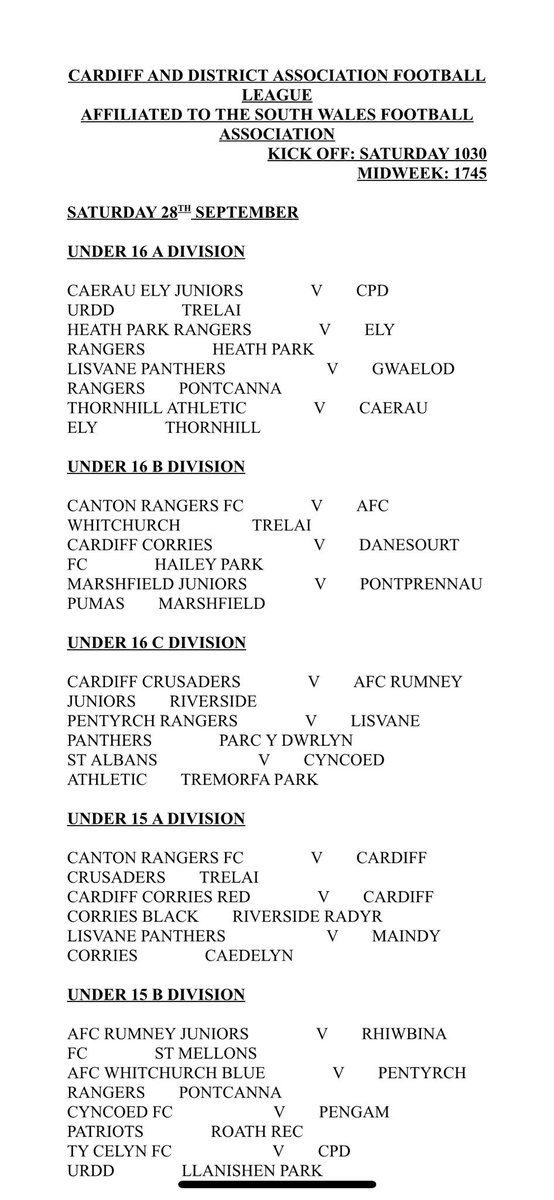 CARDIFF AND DISTRICT ASSOCIATION FOOTBALL LEAGUE
AFFILIATED TO THE SOUTH WALES FOOTBALL ASSOCIATION
KICK OFF: SATURDAY 1030
MIDWEEK: 1745

SATURDAY 28$^{TH}$ SEPTEMBER

UNDER 16 A DIVISION

CAERAU ELY JUNIORS V CPD URDD TRELAI
HEATH PARK RANGERS V ELY RANGERS HEATH PARK
LISVANE PANTHERS V GWAELOD RANGERS PONTCANNA
THORNHILL ATHLETIC V CAERAU ELY THORNHILL

UNDER 16 B DIVISION

CANTON RANGERS FC V AFC WHITCHURCH TRELAI
CARDIFF CORRIES V DANESOURT FC HAILEY PARK
MARSHFIELD JUNIORS V PONTPRENNAU PUMAS MARSHFIELD

UNDER 16 C DIVISION

CARDIFF CRUSADERS V AFC RUMNEY JUNIORS RIVERSIDE
PENTYRCH RANGERS V LISVANE PANTHERS PARC Y DWRLYN
ST ALBANS V CYNCOED ATHLETIC TREMORFA PARK

UNDER 15 A DIVISION

CANTON RANGERS FC V CARDIFF CRUSADERS TRELAI
CARDIFF CORRIES RED V CARDIFF CORRIES BLACK RIVERSIDE RADYR
LISVANE PANTHERS V MAINDY CORRIES CAEDELYN

UNDER 15 B DIVISION

AFC RUMNEY JUNIORS V RHIWBINA FC ST MELLONS
AFC WHITCHURCH BLUE V PENTYRCH RANGERS PONTCANNA
CYNCOED FC V PENGAM PATRIOTS ROATH REC
TY CELYN FC V CPD URDD LLANISHEN PARK